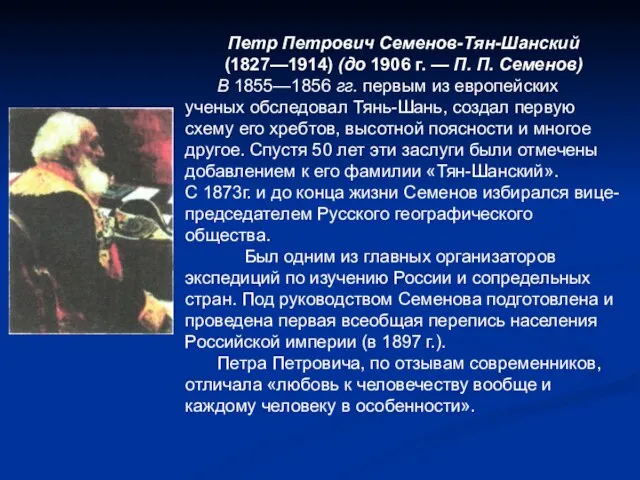 Петр Петрович Семенов-Тян-Шанский
(1827—1914) (до 1906 г. — П. П. Семенов)

В 1855—1856 гг. первым из европейских ученых обследовал Тянь-Шань, создал первую схему его хребтов, высотной поясности и многое другое. Спустя 50 лет эти заслуги были отмечены добавлением к его фамилии «Тян-Шанский».
С 1873г. и до конца жизни Семенов избирался вице-председателем Русского географического общества.

Был одним из главных организаторов экспедиций по изучению России и сопредельных стран. Под руководством Семенова подготовлена и проведена первая всеобщая перепись населения Российской империи (в 1897 г.).

Петра Петровича, по отзывам современников, отличала «любовь к человечеству вообще и каждому человеку в особенности».